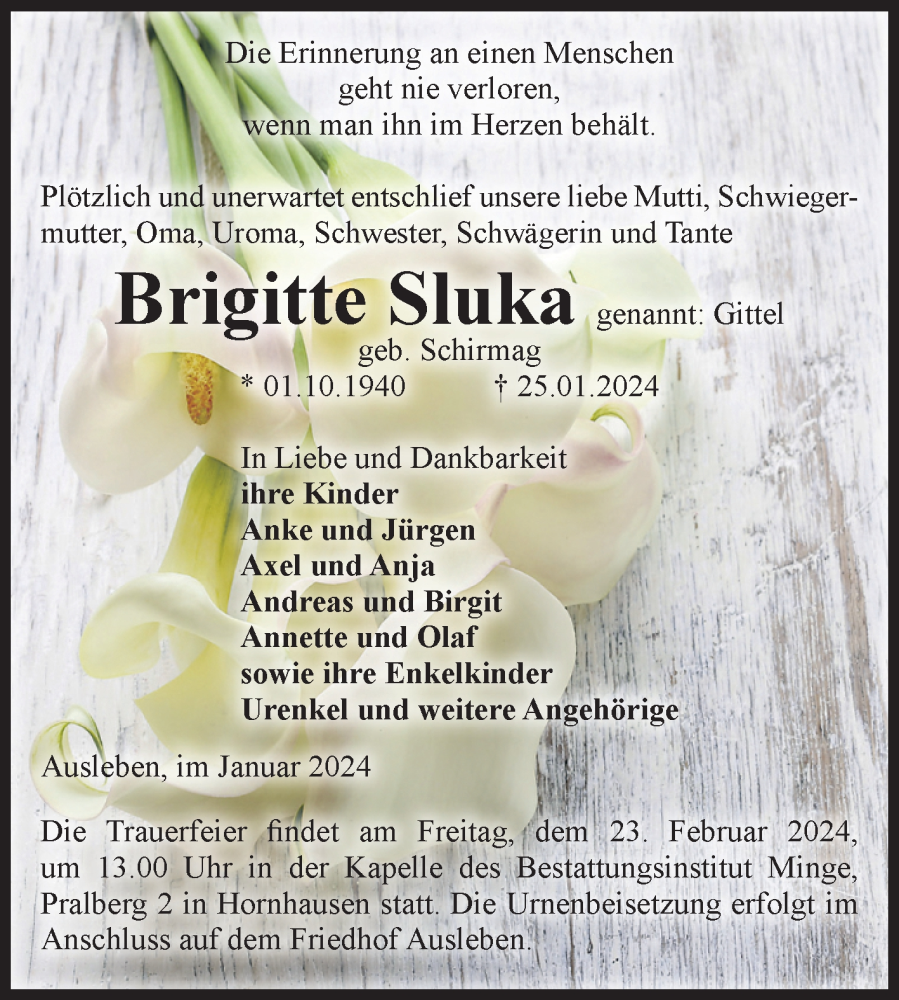 Die Erinnerung an einen Menschen
geht nie verloren,
wenn man ihn im Herzen behält.

Plötzlich und unerwartet entschlief unsere liebe Mutti, Schwiegermutter, Oma, Uroma, Schwester, Schwägerin und Tante

Brigitte Sluka genannt: Gittel
geb. Schirmag
* 01.10.1940 † 25.01.2024

In Liebe und Dankbarkeit
ihre Kinder
Anke und Jürgen
Axel und Anja
Andreas und Birgit
Annette und Olaf
sowie ihre Enkelkinder
Urenkel und weitere Angehörige

Ausleben, im Januar 2024

Die Trauerfeier findet am Freitag, dem 23. Februar 2024, um 13.00 Uhr in der Kapelle des Bestattungsinstitut Minge, Pralberg 2 in Hornhausen statt. Die Urnenbeisetzung erfolgt im Anschluss auf dem Friedhof Ausleben.